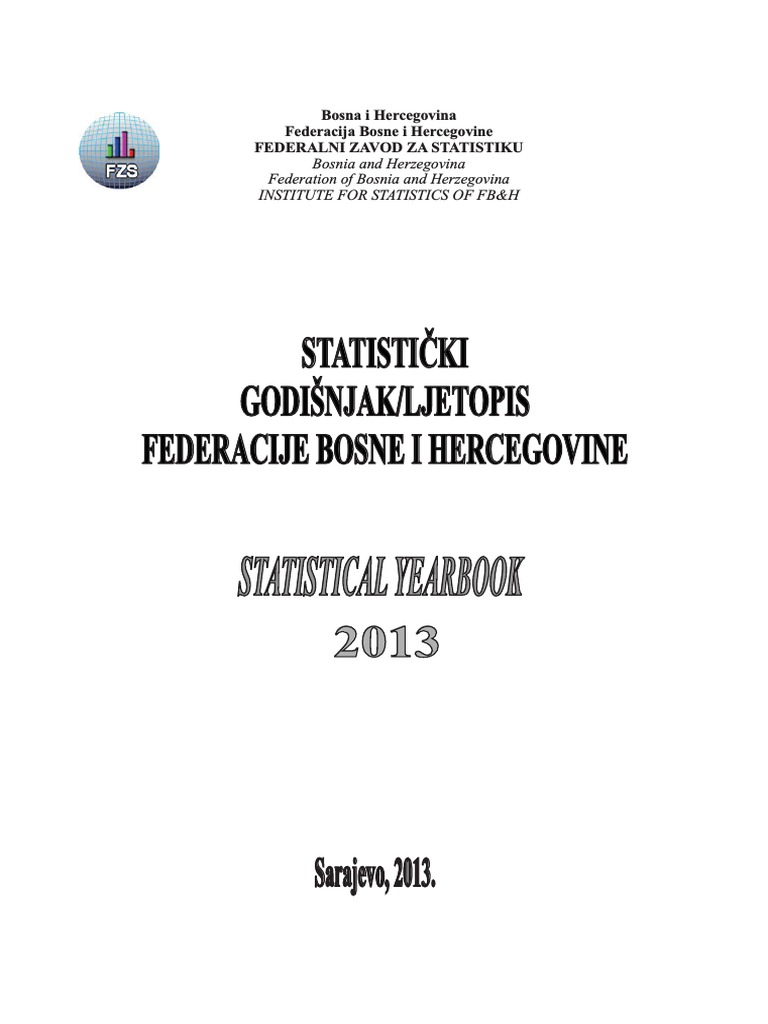 FZS

Bosna i Hercegovina
Federacija Bosne i Hercegovine
FEDERALNI ZAVOD ZA STATISTIKU
Bosnia and Herzegovina
Federation of Bosnia and Herzegovina
INSTITUTE FOR STATISTICS OF FB&H

STATISTIČKI
GODIŠNJAK/LJETOPIS
FEDERACIJE BOSNE I HERCEGOVINE

STATISTICAL YEARBOOK
2013

Sarajevo, 2013.